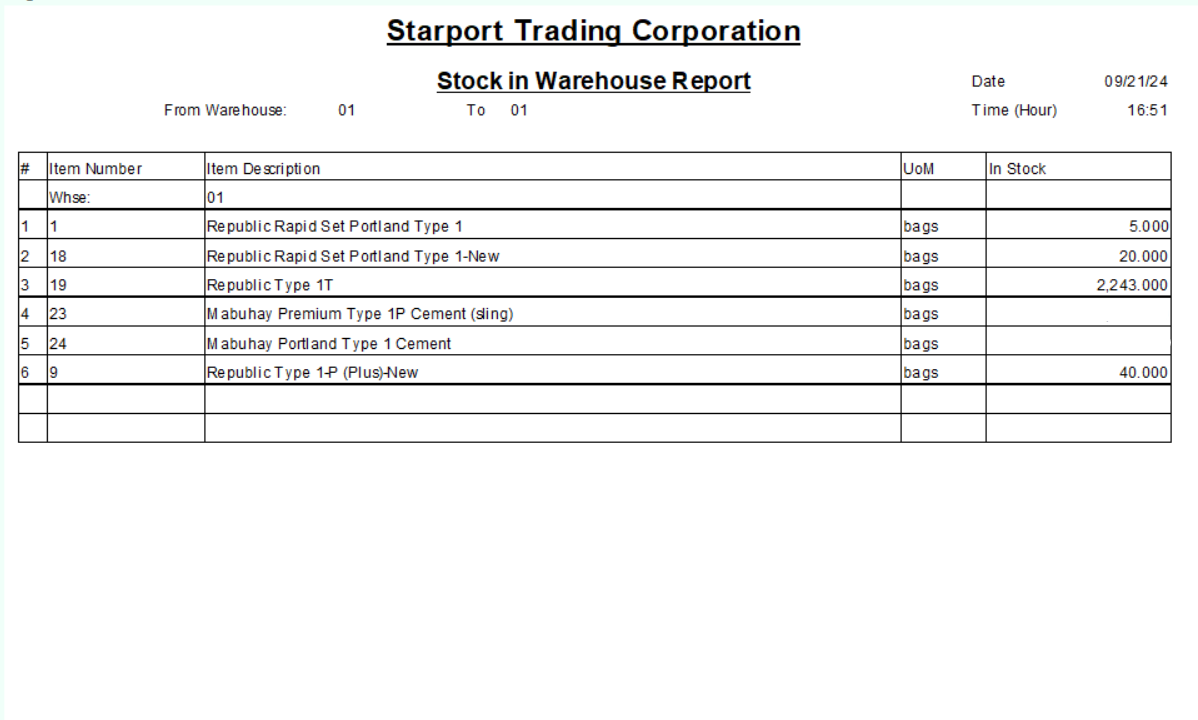 Starport Trading Corporation

Stock in Warehouse Report

Date 09/21/24

From Warehouse: 01 To 01

Time (Hour) 16:51

| # | Item Number | Item Description | UoM | In Stock |
|---|---|---|---|---|
| | Whse: | 01 | | |
| 1 | 1 | Republic Rapid Set Portland Type 1 | bags | 5.000 |
| 2 | 18 | Republic Rapid Set Portland Type 1-New | bags | 20.000 |
| 3 | 19 | Republic Type 1T | bags | 2,243.000 |
| 4 | 23 | Mabuhay Premium Type 1P Cement (sling) | bags | |
| 5 | 24 | Mabuhay Portland Type 1 Cement | bags | |
| 6 | 9 | Republic Type 1-P (Plus)-New | bags | 40.000 |
| | | | | |
| | | | | |